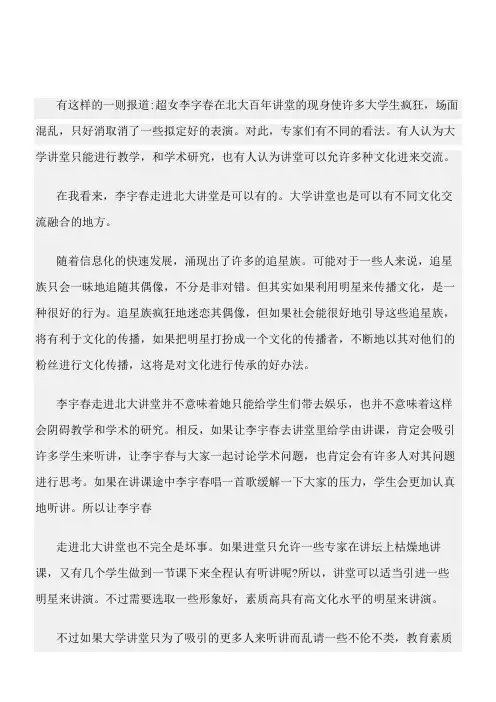 有这样的一则报道:超女李宇春在北大百年讲堂的现身使许多大学生疯狂，场面混乱，只好消取消了一些拟定好的表演。对此，专家们有不同的看法。有人认为大学讲堂只能进行教学，和学术研究，也有人认为讲堂可以允许多种文化进来交流。

在我看来，李宇春走进北大讲堂是可以有的。大学讲堂也是可以有不同文化交流融合的地方。

随着信息化的快速发展，涌现出了许多的追星族。可能对于一些人来说，追星族只会一味地追随其偶像，不分是非对错。但其实如果利用明星来传播文化，是一种很好的行为。追星族疯狂地迷恋其偶像，但如果社会能很好地引导这些追星族，将有利于文化的传播，如果把明星打扮成一个文化的传播者，不断地以其对他们的粉丝进行文化传播，这将是对文化进行传承的好办法。

李宇春走进北大讲堂并不意味着她只能给学生们带去娱乐，也并不意味着这样会阴碍教学和学术的研究。相反，如果让李宇春去讲堂里给学由讲课，肯定会吸引许多学生来听讲，让李宇春与大家一起讨论学术问题，也肯定会有许多人对其问题进行思考。如果在讲课途中李宇春唱一首歌缓解一下大家的压力，学生会更加认真地听讲。所以让李宇春

走进北大讲堂也不完全是坏事。如果进堂只允许一些专家在讲坛上枯燥地讲课，又有几个学生做到一节课下来全程认有听讲呢?所以，讲堂可以适当引进一些明星来讲演。不过需要选取一些形象好，素质高具有高文化水平的明星来讲演。

不过如果大学讲堂只为了吸引的更多人来听讲而乱请一些不伦不类，教育素质